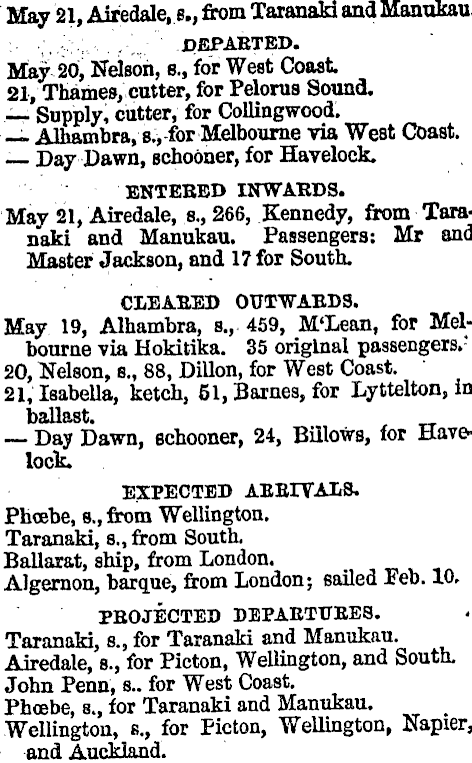 May 21, Airedale, s., from Taranaki and Manukau.

DEPARTED.

May 20, Nelson, s., for West Coast.
21, Thames, cutter, for Pelorus Sound.
— Supply, cutter, for Collingwood.
— Alhambra, s., for Melbourne via West Coast.
— Day Dawn, schooner, for Havelock.

ENTERED INWARDS.

May 21, Airedale, s., 266, Kennedy, from Taranaki and Manukau. Passengers: Mr and Master Jackson, and 17 for South.

CLEARED OUTWARDS.

May 19, Alhambra, s., 459, M'Lean, for Melbourne via Hokitika. 35 original passengers.
20, Nelson, s., 88, Dillon, for West Coast.
21, Isabella, ketch, 51, Barnes, for Lyttelton, in ballast.
— Day Dawn, schooner, 24, Billows, for Havelock.

EXPECTED ARRIVALS.

Phœbe, s., from Wellington.
Taranaki, s., from South.
Ballarat, ship, from London.
Algernon, barque, from London; sailed Feb. 10.

PROJECTED DEPARTURES.

Taranaki, s., for Taranaki and Manukau.
Airedale, s., for Picton, Wellington, and South.
John Penn, s.. for West Coast.
Phœbe, s., for Taranaki and Manukau.
Wellington, s., for Picton, Wellington, Napier, and Auckland.